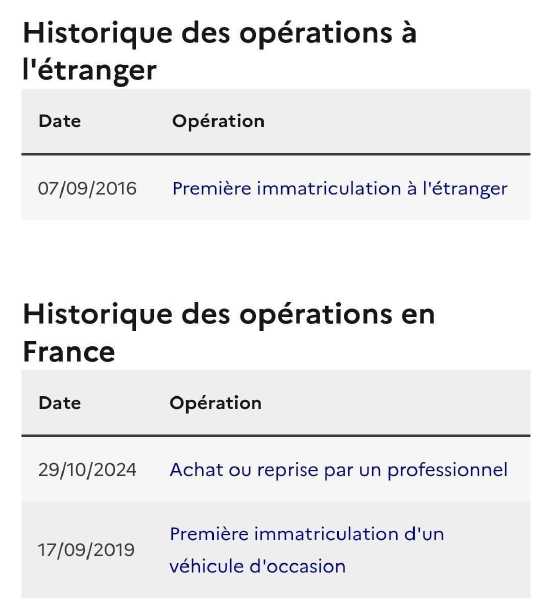 Historique des opérations à l'étranger

| Date | Opération |
|---|---|
| 07/09/2016 | Première immatriculation à l'étranger |

Historique des opérations en France

| Date | Opération |
|---|---|
| 29/10/2024 | Achat ou reprise par un professionnel |
| 17/09/2019 | Première immatriculation d'un véhicule d'occasion |